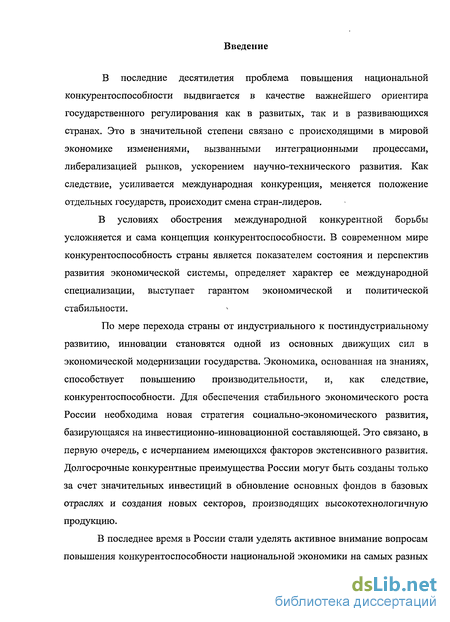 Введение

В последние десятилетия проблема повышения национальной конкурентоспособности выдвигается в качестве важнейшего ориентира государственного регулирования как в развитых, так и в развивающихся странах. Это в значительной степени связано с происходящими в мировой экономике изменениями, вызванными интеграционными процессами, либерализацией рынков, ускорением научно-технического развития. Как следствие, усиливается международная конкуренция, меняется положение отдельных государств, происходит смена стран-лидеров.

В условиях обострения международной конкурентной борьбы усложняется и сама концепция конкурентоспособности. В современном мире конкурентоспособность страны является показателем состояния и перспектив развития экономической системы, определяет характер ее международной специализации, выступает гарантом экономической и политической стабильности.

По мере перехода страны от индустриального к постиндустриальному развитию, инновации становятся одной из основных движущих сил в экономической модернизации государства. Экономика, основанная на знаниях, способствует повышению производительности, и, как следствие, конкурентоспособности. Для обеспечения стабильного экономического роста России необходима новая стратегия социально-экономического развития, базирующаяся на инвестиционно-инновационной составляющей. Это связано, в первую очередь, с исчерпанием имеющихся факторов экстенсивного развития. Долгосрочные конкурентные преимущества России могут быть созданы только за счет значительных инвестиций в обновление основных фондов в базовых отраслях и создания новых секторов, производящих высокотехнологичную продукцию.

В последнее время в России стали уделять активное внимание вопросам повышения конкурентоспособности национальной экономики на самых разных

dsLib.net
библиотека диссертаций